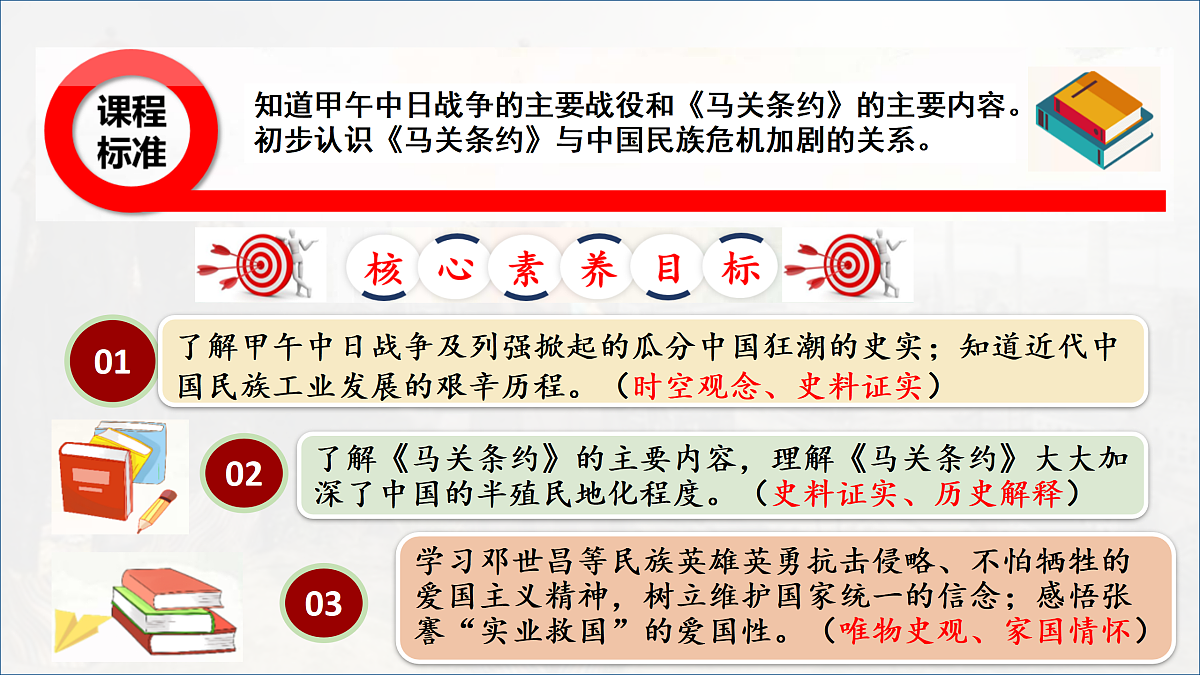 课程标准

知道甲午中日战争的主要战役和《马关条约》的主要内容。初步认识《马关条约》与中国民族危机加剧的关系。

核心素养目标

01

了解甲午中日战争及列强掀起的瓜分中国狂潮的史实；知道近代中国民族工业发展的艰辛历程。（时空观念、史料证实）

02

了解《马关条约》的主要内容，理解《马关条约》大大加深了中国的半殖民地化程度。（史料证实、历史解释）

03

学习邓世昌等民族英雄英勇抗击侵略、不怕牺牲的爱国主义精神，树立维护国家统一的信念；感悟张謇“实业救国”的爱国性。（唯物史观、家国情怀）